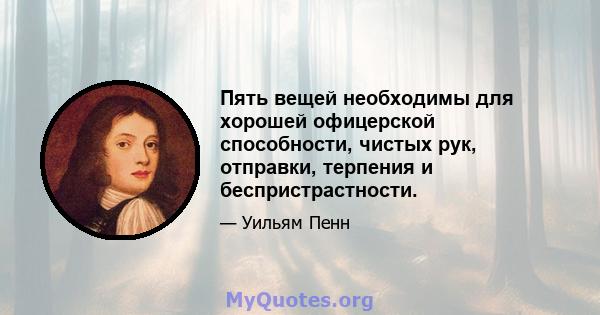 Пять вещей необходимы для хорошей офицерской способности, чистых рук, отправки, терпения и беспристрастности.

— Уильям Пенн

MyQuotes.org